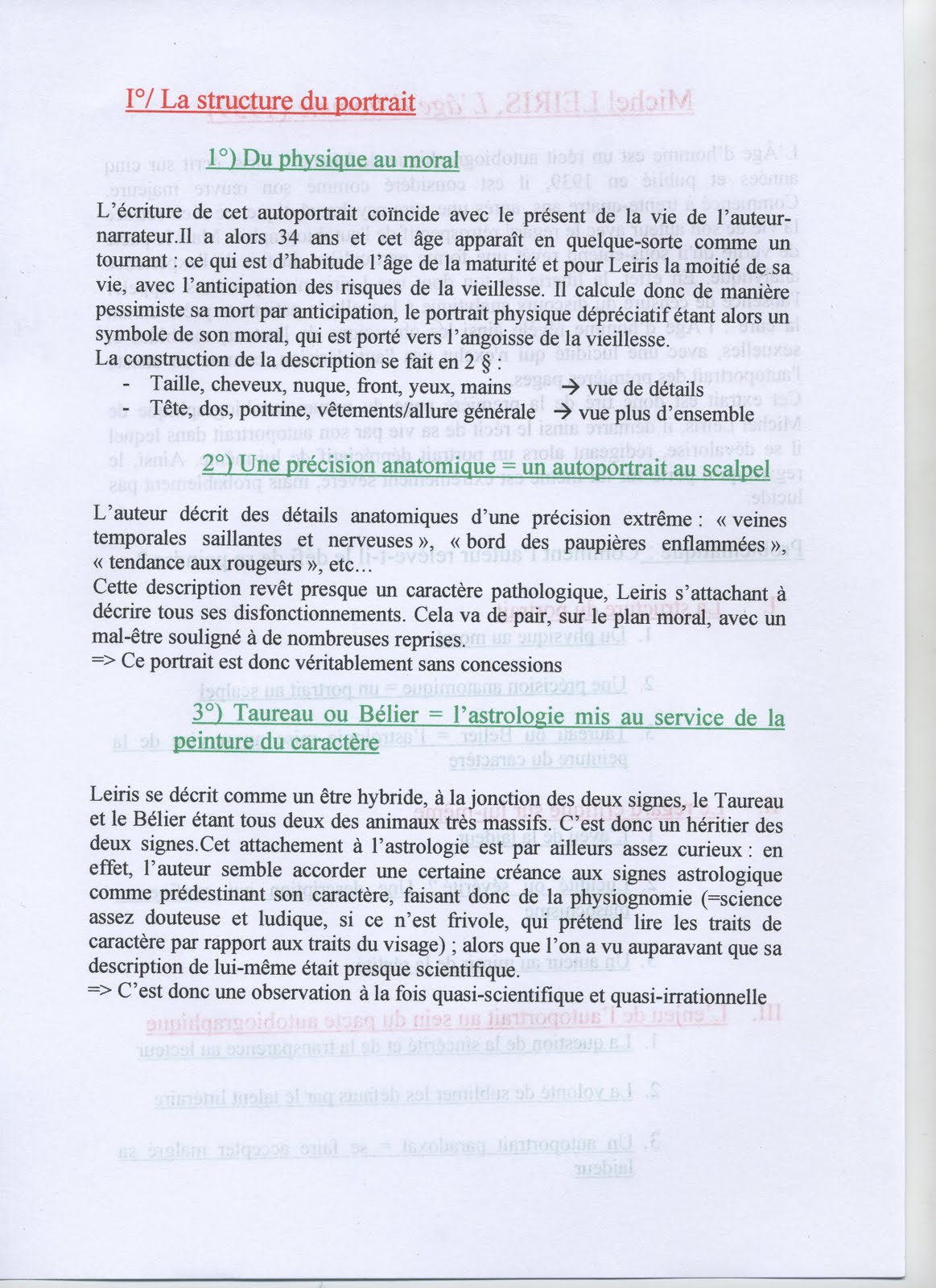 I°/ La structure du portrait

1°) Du physique au moral

L'écriture de cet autoportrait coïncide avec le présent de la vie de l'auteur-narrateur.Il a alors 34 ans et cet âge apparaît en quelque-sorte comme un tournant : ce qui est d'habitude l'âge de la maturité et pour Leiris la moitié de sa vie, avec l'anticipation des risques de la vieillesse. Il calcule donc de manière pessimiste sa mort par anticipation, le portrait physique dépréciatif étant alors un symbole de son moral, qui est porté vers l'angoisse de la vieillesse.
La construction de la description se fait en 2 § :
- Taille, cheveux, nuque, front, yeux, mains → vue de détails
- Tête, dos, poitrine, vêtements/allure générale → vue plus d'ensemble

2°) Une précision anatomique = un autoportrait au scalpel

L'auteur décrit des détails anatomiques d'une précision extrême : « veines temporales saillantes et nerveuses », « bord des paupières enflammées », « tendance aux rougeurs », etc…
Cette description revêt presque un caractère pathologique, Leiris s'attachant à décrire tous ses disfonctionnements. Cela va de pair, sur le plan moral, avec un mal-être souligné à de nombreuses reprises.
=> Ce portrait est donc véritablement sans concessions

3°) Taureau ou Bélier = l'astrologie mis au service de la peinture du caractère

Leiris se décrit comme un être hybride, à la jonction des deux signes, le Taureau et le Bélier étant tous deux des animaux très massifs. C'est donc un héritier des deux signes.Cet attachement à l'astrologie est par ailleurs assez curieux : en effet, l'auteur semble accorder une certaine créance aux signes astrologique comme prédestinant son caractère, faisant donc de la physiognomie (=science assez douteuse et ludique, si ce n'est frivole, qui prétend lire les traits de caractère par rapport aux traits du visage) ; alors que l'on a vu auparavant que sa description de lui-même était presque scientifique.
=> C'est donc une observation à la fois quasi-scientifique et quasi-irrationnelle